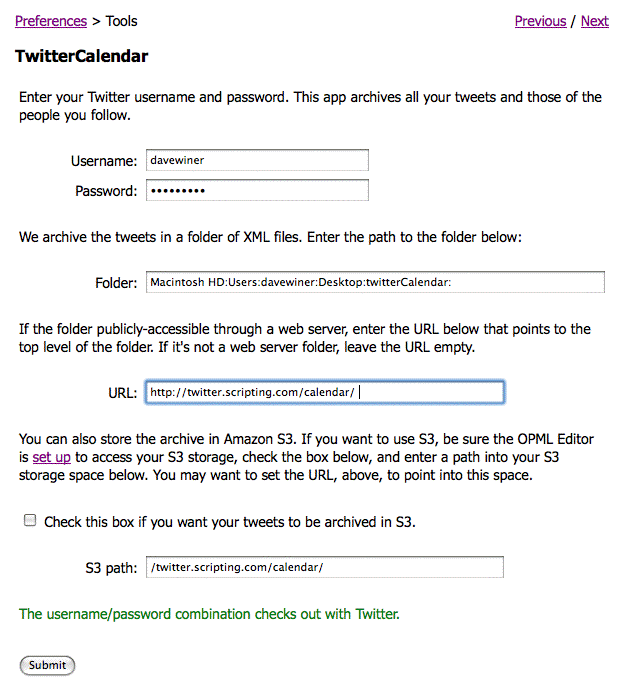 Preferences > Tools

Previous / Next

TwitterCalendar

Enter your Twitter username and password. This app archives all your tweets and those of the people you follow.

Username: davewiner

Password: •••••••••

We archive the tweets in a folder of XML files. Enter the path to the folder below:

Folder: Macintosh HD:Users:davewiner:Desktop:twitterCalendar:

If the folder publicly-accessible through a web server, enter the URL below that points to the top level of the folder. If it's not a web server folder, leave the URL empty.

URL: http://twitter.scripting.com/calendar/

You can also store the archive in Amazon S3. If you want to use S3, be sure the OPML Editor is set up to access your S3 storage, check the box below, and enter a path into your S3 storage space below. You may want to set the URL, above, to point into this space.

Check this box if you want your tweets to be archived in S3.

S3 path: /twitter.scripting.com/calendar/

The username/password combination checks out with Twitter.

Submit